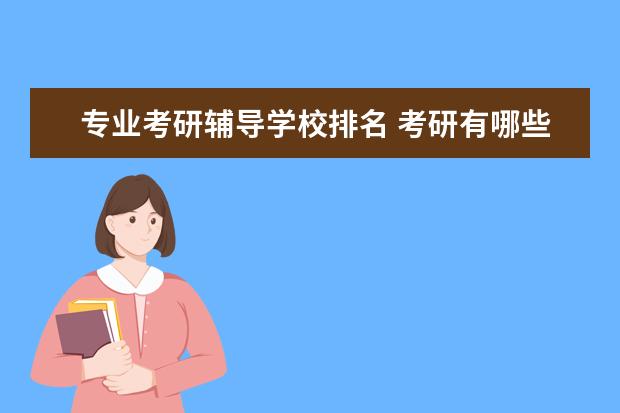 专业考研辅导学校排名 考研有哪些